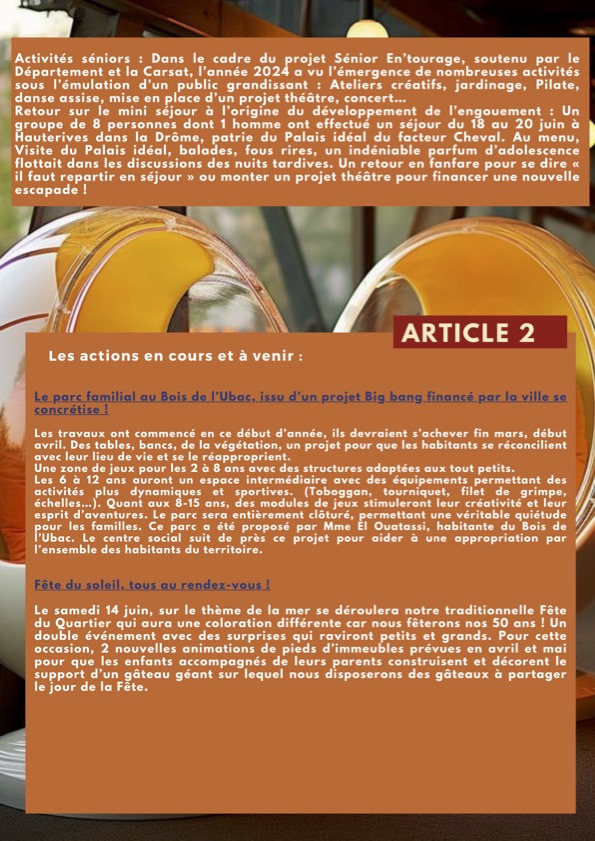 Activités séniors : Dans le cadre du projet Sénior En'tourage, soutenu par le Département et la Carsat, l'année 2024 a vu l'émergence de nombreuses activités sous l'émulation d'un public grandissant : Ateliers créatifs, jardinage, Pilate, danse assise, mise en place d'un projet théâtre, concert...
Retour sur le mini séjour à l'origine du développement de l'engouement : Un groupe de 8 personnes dont 1 homme ont effectué un séjour du 18 au 20 juin à Hauterives dans la Drôme, patrie du Palais idéal du facteur Cheval. Au menu, Visite du Palais idéal, balades, fous rires, un indéniable parfum d'adolescence flottait dans les discussions des nuits tardives. Un retour en fanfare pour se dire « il faut repartir en séjour » ou monter un projet théâtre pour financer une nouvelle escapade !

ARTICLE 2

Les actions en cours et à venir :

Le parc familial au Bois de l'Ubac, issu d'un projet Big bang financé par la ville se concrétise !

Les travaux ont commencé en ce début d'année, ils devraient s'achever fin mars, début avril. Des tables, bancs, de la végétation, un projet pour que les habitants se réconcilient avec leur lieu de vie et se le réapproprient.
Une zone de jeux pour les 2 à 8 ans avec des structures adaptées aux tout petits.
Les 6 à 12 ans auront un espace intermédiaire avec des équipements permettant des activités plus dynamiques et sportives. (Toboggan, tourniquet, filet de grimpe, échelles...). Quant aux 8-15 ans, des modules de jeux stimuleront leur créativité et leur esprit d'aventures. Le parc sera entièrement clôturé, permettant une véritable quiétude pour les familles. Ce parc a été proposé par Mme El Ouatassi, habitante du Bois de l'Ubac. Le centre social suit de près ce projet pour aider à une appropriation par l'ensemble des habitants du territoire.

Fête du soleil, tous au rendez-vous !

Le samedi 14 juin, sur le thème de la mer se déroulera notre traditionnelle Fête du Quartier qui aura une coloration différente car nous fêterons nos 50 ans ! Un double événement avec des surprises qui raviront petits et grands. Pour cette occasion, 2 nouvelles animations de pieds d'immeubles prévues en avril et mai pour que les enfants accompagnés de leurs parents construisent et décorent le support d'un gâteau géant sur lequel nous disposerons des gâteaux à partager le jour de la Fête.